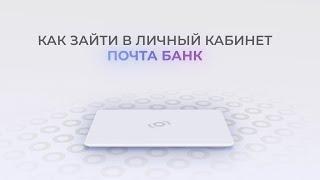 КАК ЗАЙТИ В ЛИЧНЫЙ КАБИНЕТ
ПОЧТА БАНК